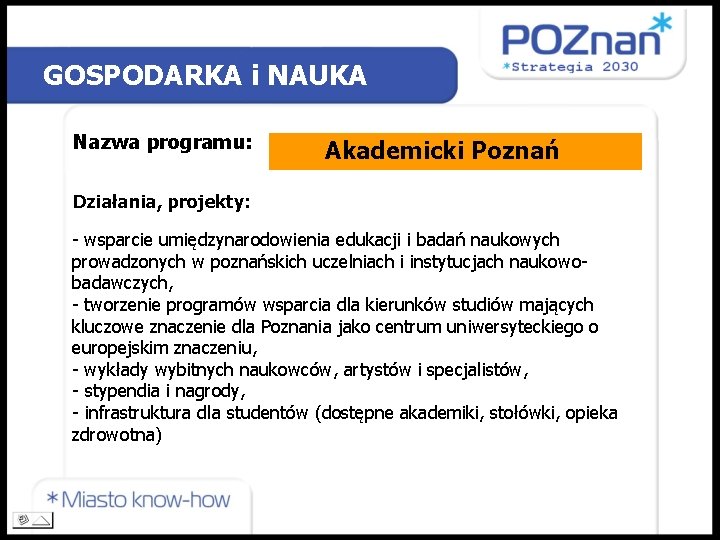 POZnan*
*Strategia 2030

GOSPODARKA i NAUKA

Nazwa programu: Akademicki Poznań

Działania, projekty:

- wsparcie umiędzynarodowienia edukacji i badań naukowych prowadzonych w poznańskich uczelniach i instytucjach naukowo-badawczych,
- tworzenie programów wsparcia dla kierunków studiów mających kluczowe znaczenie dla Poznania jako centrum uniwersyteckiego o europejskim znaczeniu,
- wykłady wybitnych naukowców, artystów i specjalistów,
- stypendia i nagrody,
- infrastruktura dla studentów (dostępne akademiki, stołówki, opieka zdrowotna)

*Miasto know-how